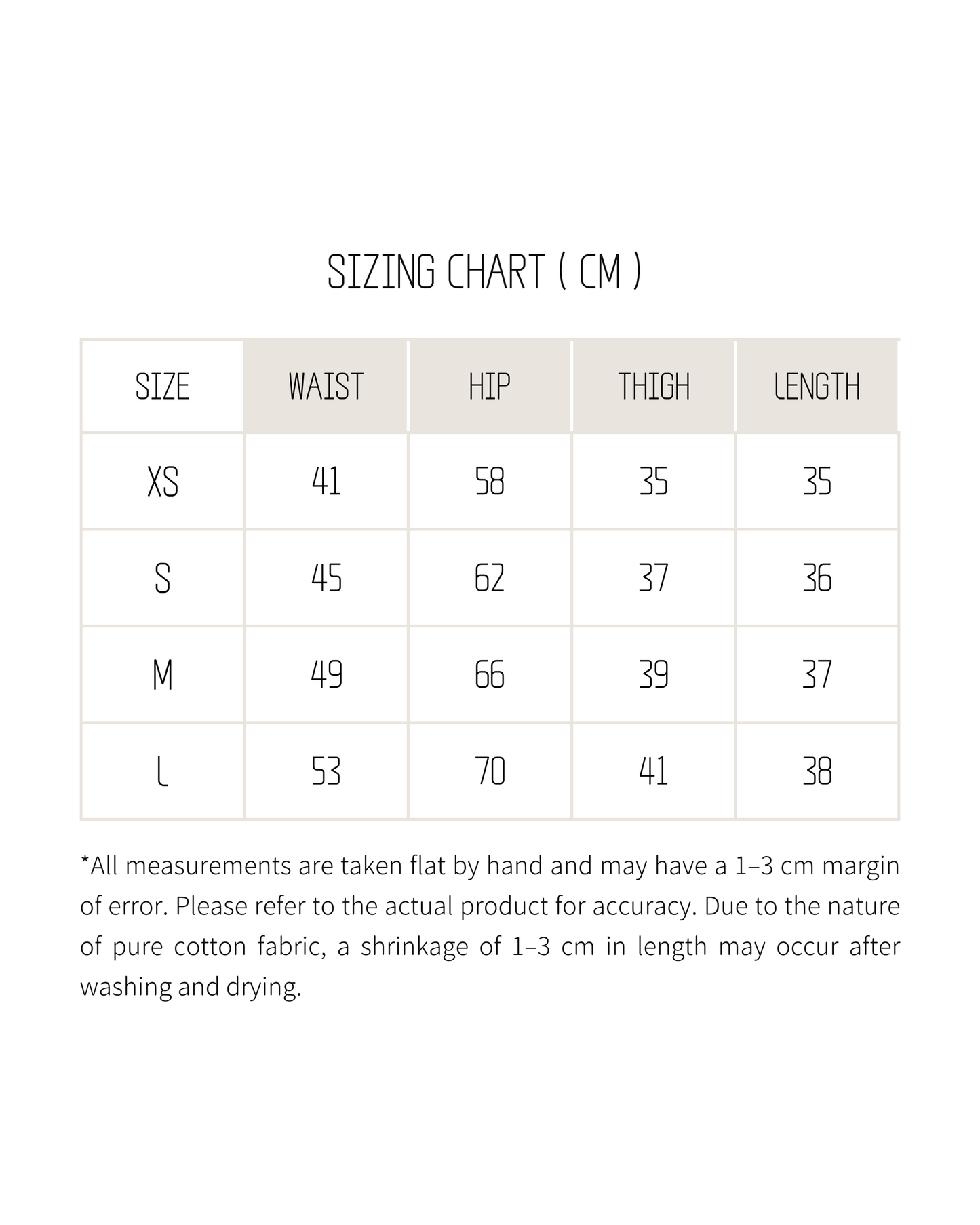 SIZING CHART ( CM )

| SIZE | WAIST | HIP | THIGH | LENGTH |
|---|---|---|---|---|
| XS | 41 | 58 | 35 | 35 |
| S | 45 | 62 | 37 | 36 |
| M | 49 | 66 | 39 | 37 |
| L | 53 | 70 | 41 | 38 |

*All measurements are taken flat by hand and may have a 1–3 cm margin of error. Please refer to the actual product for accuracy. Due to the nature of pure cotton fabric, a shrinkage of 1–3 cm in length may occur after washing and drying.